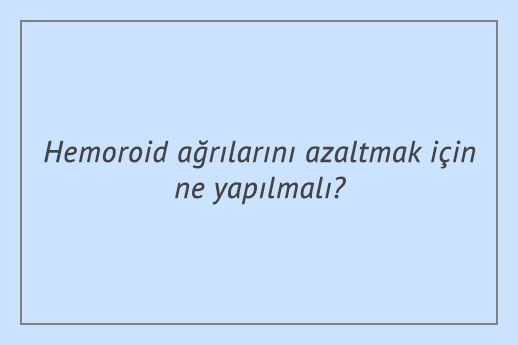 Hemoroid ağrılarını azaltmak için ne yapılmalı?